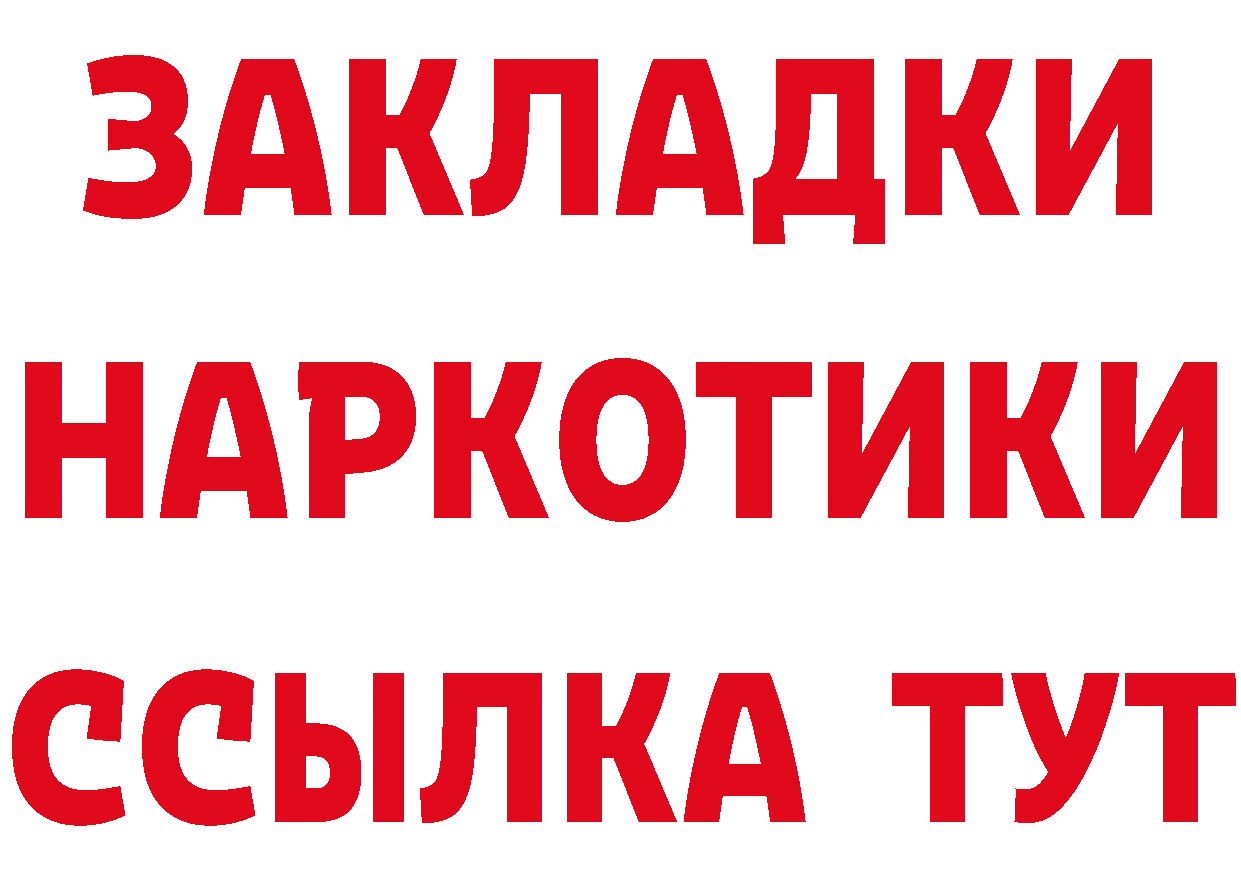 ЗАКЛАДКИ НАРКОТИКИ ССЫЛКА ТУТ